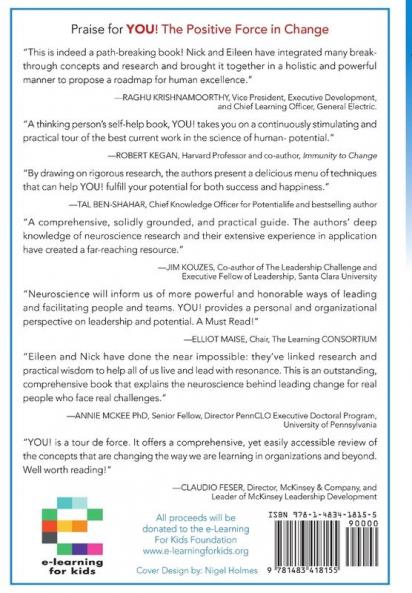 Praise for YOU! The Positive Force in Change

"This is indeed a path-breaking book! Nick and Eileen have integrated many breakthrough concepts and research and brought it together in a holistic and powerful manner to propose a roadmap for human excellence."

—RAGHU KRISHNAMOORTHY, Vice President, Executive Development, and Chief Learning Officer, General Electric.

"A thinking person's self-help book, YOU! takes you on a continuously stimulating and practical tour of the best current work in the science of human- potential."

—ROBERT KEGAN, Harvard Professor and co-author, Immunity to Change

"By drawing on rigorous research, the authors present a delicious menu of techniques that can help YOU! fulfill your potential for both success and happiness."

—TAL BEN-SHAHAR, Chief Knowledge Officer for Potentialife and bestselling author

"A comprehensive, solidly grounded, and practical guide. The authors' deep knowledge of neuroscience research and their extensive experience in application have created a far-reaching resource."

—JIM KOUZES, Co-author of The Leadership Challenge and Executive Fellow of Leadership, Santa Clara University

"Neuroscience will inform us of more powerful and honorable ways of leading and facilitating people and teams. YOU! provides a personal and organizational perspective on leadership and potential. A Must Read!"

—ELLIOT MAISE, Chair, The Learning CONSORTIUM

"Eileen and Nick have done the near impossible: they've linked research and practical wisdom to help all of us live and lead with resonance. This is an outstanding, comprehensive book that explains the neuroscience behind leading change for real people who face real challenges."

—ANNIE MCKEE PhD, Senior Fellow, Director PennCLO Executive Doctoral Program, University of Pennsylvania

"YOU! is a tour de force. It offers a comprehensive, yet easily accessible review of the concepts that are changing the way we are learning in organizations and beyond. Well worth reading!"

—CLAUDIO FESER, Director, McKinsey & Company, and Leader of McKinsey Leadership Development

e-learning for kids

All proceeds will be donated to the e-Learning For Kids Foundation www.e-learningforkids.org

Cover Design by: Nigel Holmes

ISBN 978-1-4834-1815-5

90000

9 781483 418155